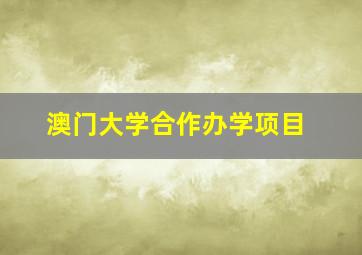 澳门大学合作办学项目